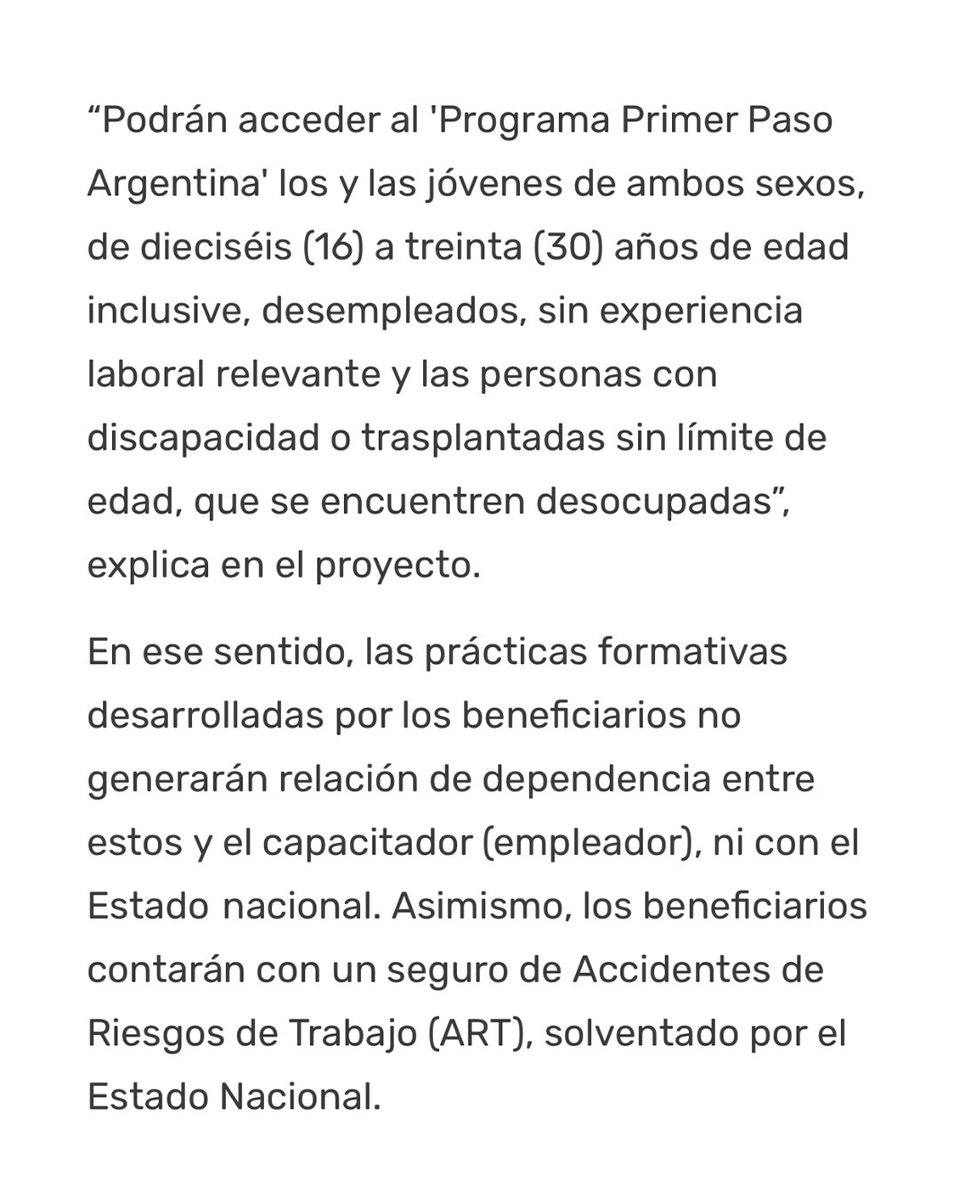 “Podrán acceder al 'Programa Primer Paso Argentina' los y las jóvenes de ambos sexos, de dieciséis (16) a treinta (30) años de edad inclusive, desempleados, sin experiencia laboral relevante y las personas con discapacidad o trasplantadas sin límite de edad, que se encuentren desocupadas”, explica en el proyecto.

En ese sentido, las prácticas formativas desarrolladas por los beneficiarios no generarán relación de dependencia entre estos y el capacitador (empleador), ni con el Estado nacional. Asimismo, los beneficiarios contarán con un seguro de Accidentes de Riesgos de Trabajo (ART), solventado por el Estado Nacional.